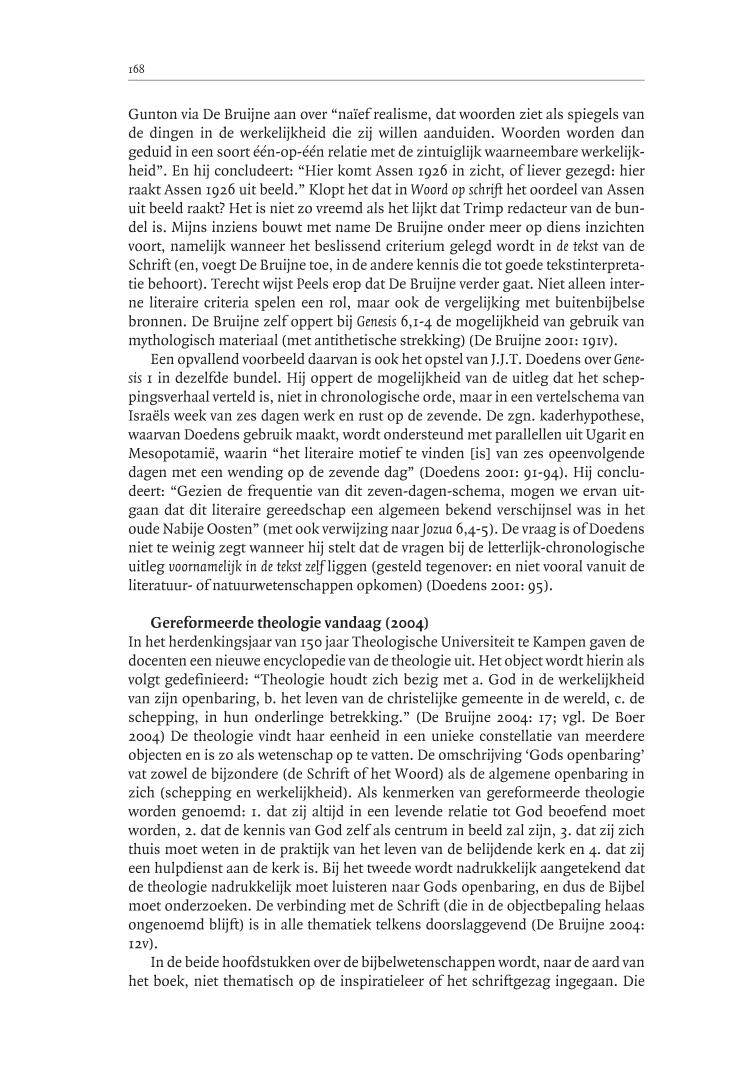 168

Gunton via De Bruijne aan over “naïef realisme, dat woorden ziet als spiegels van de dingen in de werkelijkheid die zij willen aanduiden. Woorden worden dan geduid in een soort één-op-één relatie met de zintuiglijk waarneembare werkelijkheid”. En hij concludeert: “Hier komt Assen 1926 in zicht, of liever gezegd: hier raakt Assen 1926 uit beeld.” Klopt het dat in Woord op schrift het oordeel van Assen uit beeld raakt? Het is niet zo vreemd als het lijkt dat Trimp redacteur van de bundel is. Mijns inziens bouwt met name De Bruijne onder meer op diens inzichten voort, namelijk wanneer het beslissend criterium gelegd wordt in de tekst van de Schrift (en, voegt De Bruijne toe, in de andere kennis die tot goede tekstinterpretatie behoort). Terecht wijst Peels erop dat De Bruijne verder gaat. Niet alleen interne literaire criteria spelen een rol, maar ook de vergelijking met buitenbijbelse bronnen. De Bruijne zelf oppert bij Genesis 6,1-4 de mogelijkheid van gebruik van mythologisch materiaal (met antithetische strekking) (De Bruijne 2001: 191v).

Een opvallend voorbeeld daarvan is ook het opstel van J.J.T. Doedens over Genesis 1 in dezelfde bundel. Hij oppert de mogelijkheid van de uitleg dat het scheppingsverhaal verteld is, niet in chronologische orde, maar in een vertelschema van Israëls week van zes dagen werk en rust op de zevende. De zgn. kaderhypothese, waarvan Doedens gebruik maakt, wordt ondersteund met parallellen uit Ugarit en Mesopotamië, waarin “het literaire motief te vinden [is] van zes opeenvolgende dagen met een wending op de zevende dag” (Doedens 2001: 91-94). Hij concludeert: “Gezien de frequentie van dit zeven-dagen-schema, mogen we ervan uitgaan dat dit literaire gereedschap een algemeen bekend verschijnsel was in het oude Nabije Oosten” (met ook verwijzing naar Jozua 6,4-5). De vraag is of Doedens niet te weinig zegt wanneer hij stelt dat de vragen bij de letterlijk-chronologische uitleg voornamelijk in de tekst zelf liggen (gesteld tegenover: en niet vooral vanuit de literatuur- of natuurwetenschappen opkomen) (Doedens 2001: 95).

Gereformeerde theologie vandaag (2004)
In het herdenkingsjaar van 150 jaar Theologische Universiteit te Kampen gaven de docenten een nieuwe encyclopedie van de theologie uit. Het object wordt hierin als volgt gedefinieerd: “Theologie houdt zich bezig met a. God in de werkelijkheid van zijn openbaring, b. het leven van de christelijke gemeente in de wereld, c. de schepping, in hun onderlinge betrekking.” (De Bruijne 2004: 17; vgl. De Boer 2004) De theologie vindt haar eenheid in een unieke constellatie van meerdere objecten en is zo als wetenschap op te vatten. De omschrijving ‘Gods openbaring’ vat zowel de bijzondere (de Schrift of het Woord) als de algemene openbaring in zich (schepping en werkelijkheid). Als kenmerken van gereformeerde theologie worden genoemd: 1. dat zij altijd in een levende relatie tot God beoefend moet worden, 2. dat de kennis van God zelf als centrum in beeld zal zijn, 3. dat zij zich thuis moet weten in de praktijk van het leven van de belijdende kerk en 4. dat zij een hulpdienst aan de kerk is. Bij het tweede wordt nadrukkelijk aangetekend dat de theologie nadrukkelijk moet luisteren naar Gods openbaring, en dus de Bijbel moet onderzoeken. De verbinding met de Schrift (die in de objectbepaling helaas ongenoemd blijft) is in alle thematiek telkens doorslaggevend (De Bruijne 2004: 12v).

In de beide hoofdstukken over de bijbelwetenschappen wordt, naar de aard van het boek, niet thematisch op de inspiratieleer of het schriftgezag ingegaan. Die